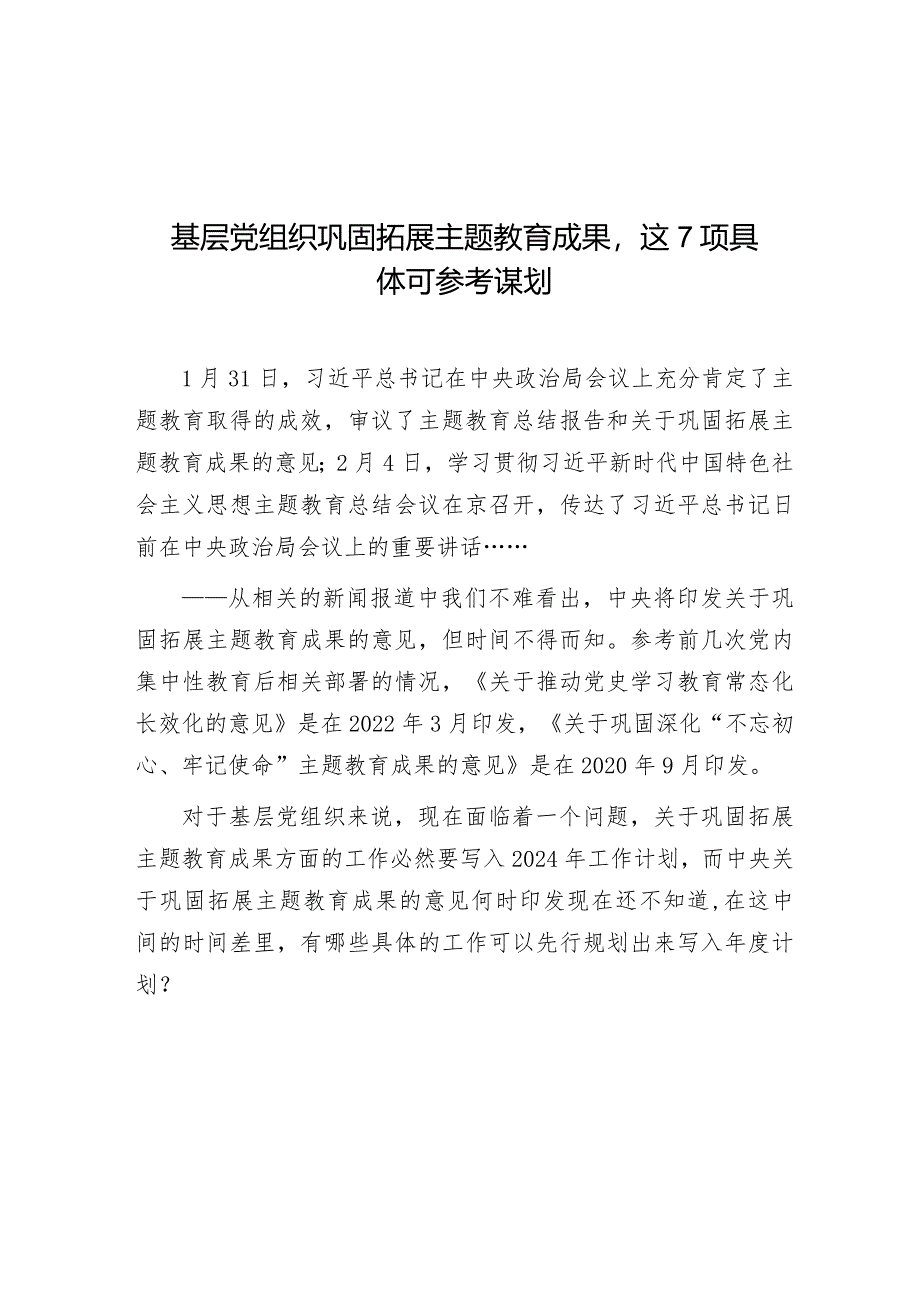 基层党组织巩固拓展主题教育成果，这7项具体可参考谋划

1月31日，习近平总书记在中央政治局会议上充分肯定了主题教育取得的成效，审议了主题教育总结报告和关于巩固拓展主题教育成果的意见；2月4日，学习贯彻习近平新时代中国特色社会主义思想主题教育总结会议在京召开，传达了习近平总书记日前在中央政治局会议上的重要讲话……

——从相关的新闻报道中我们不难看出，中央将印发关于巩固拓展主题教育成果的意见，但时间不得而知。参考前几次党内集中性教育后相关部署的情况，《关于推动党史学习教育常态化长效化的意见》是在2022年3月印发，《关于巩固深化“不忘初心、牢记使命”主题教育成果的意见》是在2020年9月印发。

对于基层党组织来说，现在面临着一个问题，关于巩固拓展主题教育成果方面的工作必然要写入2024年工作计划，而中央关于巩固拓展主题教育成果的意见何时印发现在还不知道，在这中间的时间差里，有哪些具体的工作可以先行规划出来写入年度计划？